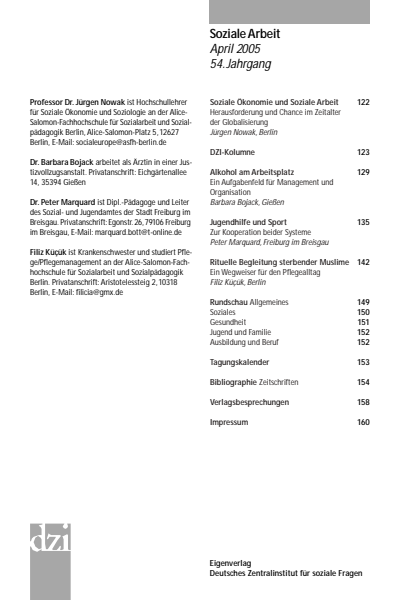 Soziale Arbeit
April 2005
54. Jahrgang

Professor Dr. Jürgen Nowak ist Hochschullehrer für Soziale Ökonomie und Soziologie an der Alice-Salomon-Fachhochschule für Sozialarbeit und Sozialpädagogik Berlin, Alice-Salomon-Platz 5, 12627 Berlin, E-Mail: socialeurope@asfh-berlin.de

Dr. Barbara Bojack arbeitet als Ärztin in einer Justizvollzugsanstalt. Privatanschrift: Eichgärtenallee 14, 35394 Gießen

Dr. Peter Marquard ist Dipl.-Pädagoge und Leiter des Sozial- und Jugendamtes der Stadt Freiburg im Breisgau. Privatanschrift: Egonstr. 26, 79106 Freiburg im Breisgau, E-Mail: marquard.bott@t-online.de

Filiz Küçük ist Krankenschwester und studiert Pflege/Pflegemanagement an der Alice-Salomon-Fachhochschule für Sozialarbeit und Sozialpädagogik Berlin. Privatanschrift: Aristotelessteig 2, 10318 Berlin, E-Mail: filicia@gmx.de

Soziale Ökonomie und Soziale Arbeit 122
Herausforderung und Chance im Zeitalter der Globalisierung
Jürgen Nowak, Berlin

DZI-Kolumne 123

Alkohol am Arbeitsplatz 129
Ein Aufgabenfeld für Management und Organisation
Barbara Bojack, Gießen

Jugendhilfe und Sport 135
Zur Kooperation beider Systeme
Peter Marquard, Freiburg im Breisgau

Rituelle Begleitung sterbender Muslime 142
Ein Wegweiser für den Pflegealltag
Filiz Küçük, Berlin

Rundschau Allgemeines 149
Soziales 150
Gesundheit 151
Jugend und Familie 152
Ausbildung und Beruf 152

Tagungskalender 153

Bibliographie Zeitschriften 154

Verlagsbesprechungen 158

Impressum 160

dzi

Eigenverlag
Deutsches Zentralinstitut für soziale Fragen